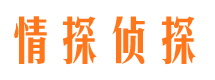 情探侦探